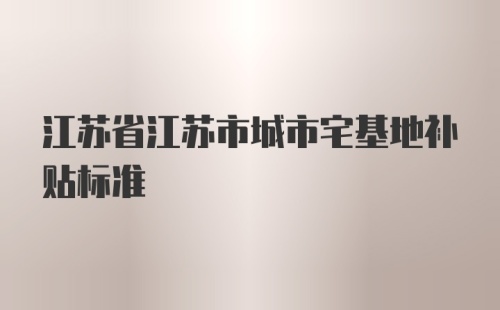 江苏省江苏市城市宅基地补贴标准